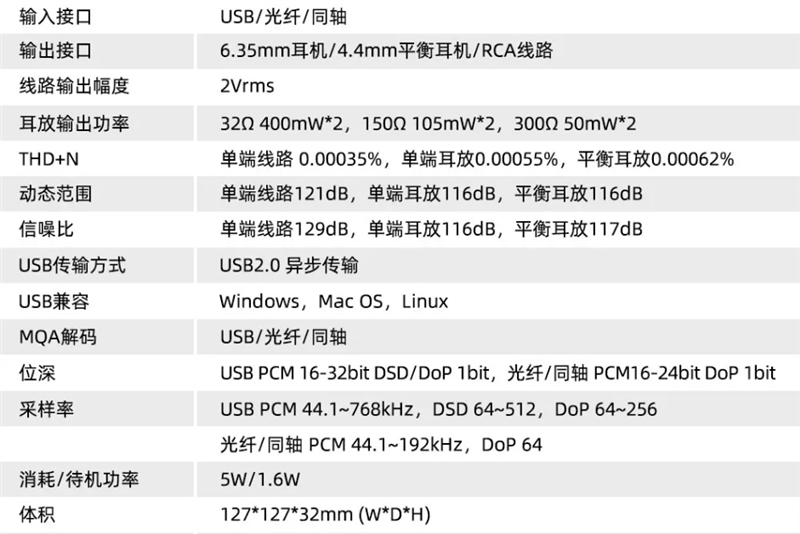 | 输入接口 | USB/光纤/同轴 |
|---|---|
| 输出接口 | 6.35mm耳机/4.4mm平衡耳机/RCA线路 |
| 线路输出幅度 | 2Vrms |
| 耳放输出功率 | 32Ω 400mW*2，150Ω 105mW*2，300Ω 50mW*2 |
| THD+N | 单端线路 0.00035%，单端耳放0.00055%，平衡耳放0.00062% |
| 动态范围 | 单端线路121dB，单端耳放116dB，平衡耳放116dB |
| 信噪比 | 单端线路129dB，单端耳放116dB，平衡耳放117dB |
| USB传输方式 | USB2.0 异步传输 |
| USB兼容 | Windows，Mac OS，Linux |
| MQA解码 | USB/光纤/同轴 |
| 位深 | USB PCM 16-32bit DSD/DoP 1bit，光纤/同轴 PCM16-24bit DoP 1bit |
| 采样率 | USB PCM 44.1~768kHz，DSD 64~512，DoP 64~256 |
|  | 光纤/同轴 PCM 44.1~192kHz，DoP 64 |
| 消耗/待机功率 | 5W/1.6W |
| 体积 | 127*127*32mm (W*D*H) |